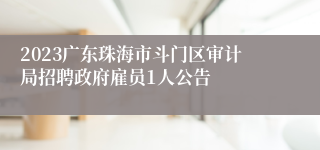 2023广东珠海市斗门区审计局招聘政府雇员1人公告